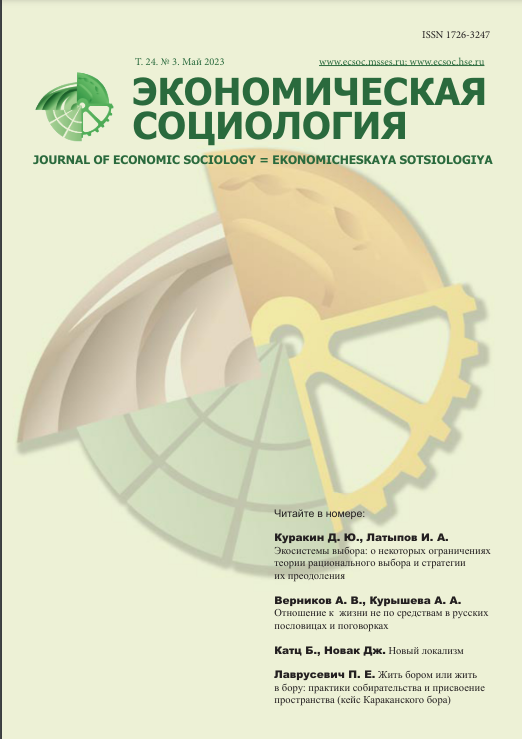 ISSN 1726-3247

Т. 24. № 3. Май 2023

www.ecsoc.msses.ru; www.ecsoc.hse.ru

ЭКОНОМИЧЕСКАЯ СОЦИОЛОГИЯ

JOURNAL OF ECONOMIC SOCIOLOGY = EKONOMICHESKAYA SOTSIOLOGIYA

Читайте в номере:

Куракин Д. Ю., Латыпов И. А.
Экосистемы выбора: о некоторых ограничениях теории рационального выбора и стратегии их преодоления

Верников А. В., Курышева А. А.
Отношение к жизни не по средствам в русских пословицах и поговорках

Катц Б., Новак Дж. Новый локализм

Лаврусевич П. Е. Жить бором или жить в бору: практики собирательства и присвоение пространства (кейс Караканского бора)